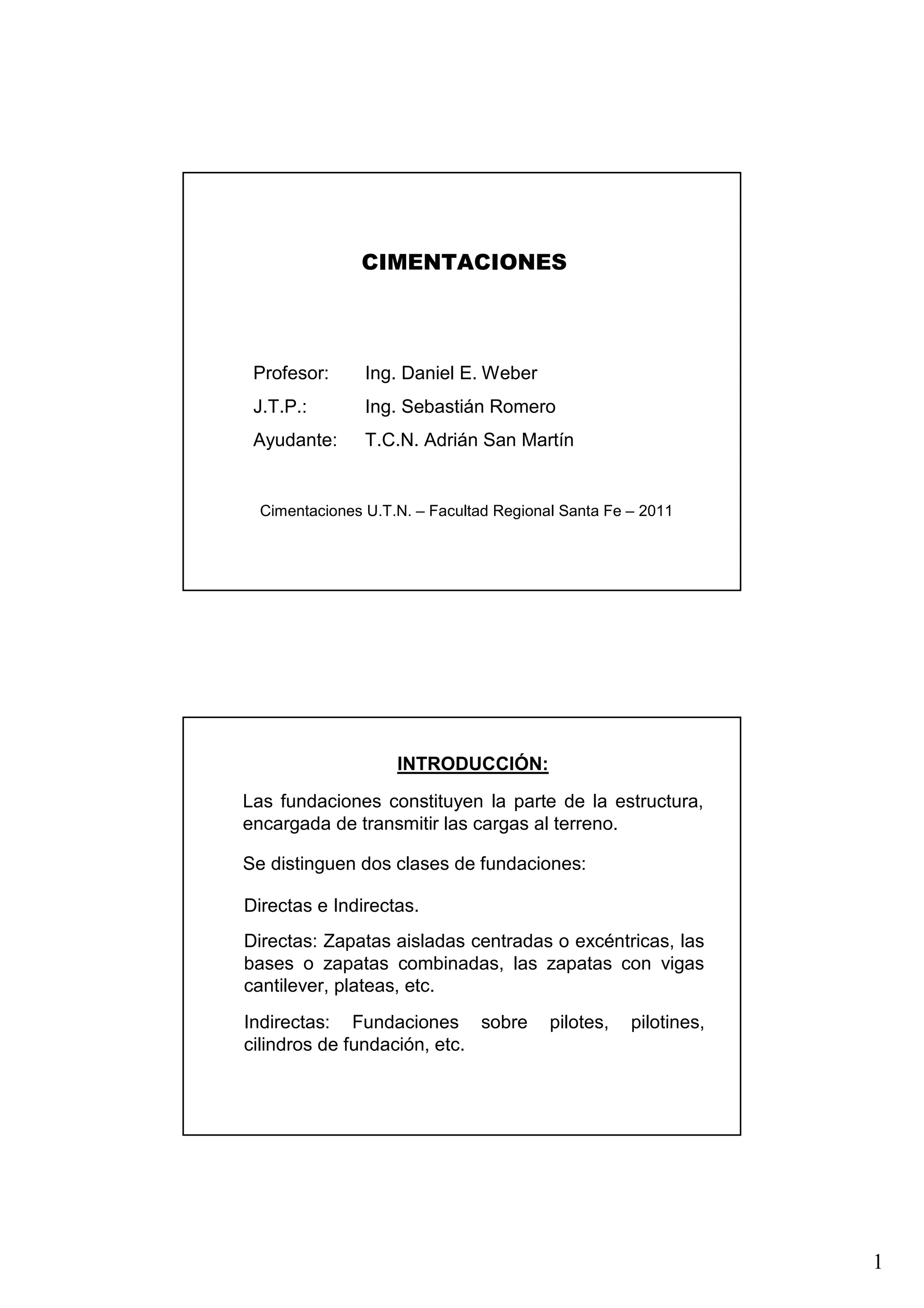 CIMENTACIONES

Profesor: Ing. Daniel E. Weber
J.T.P.: Ing. Sebastián Romero
Ayudante: T.C.N. Adrián San Martín

Cimentaciones U.T.N. – Facultad Regional Santa Fe – 2011

INTRODUCCIÓN:

Las fundaciones constituyen la parte de la estructura, encargada de transmitir las cargas al terreno.

Se distinguen dos clases de fundaciones:

Directas e Indirectas.

Directas: Zapatas aisladas centradas o excéntricas, las bases o zapatas combinadas, las zapatas con vigas cantilever, plateas, etc.

Indirectas: Fundaciones sobre pilotes, pilotines, cilindros de fundación, etc.

1